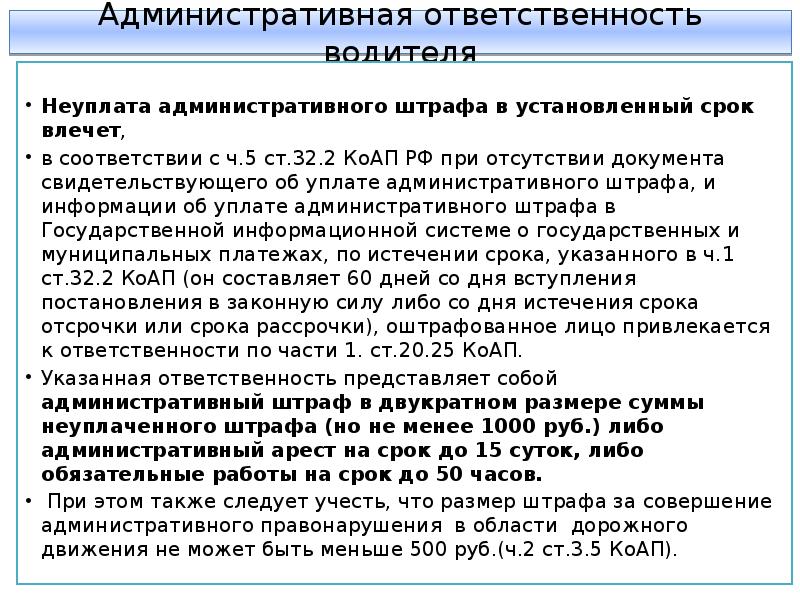 Административная ответственность водителя

• Неуплата административного штрафа в установленный срок влечет,

• в соответствии с ч.5 ст.32.2 КоАП РФ при отсутствии документа свидетельствующего об уплате административного штрафа, и информации об уплате административного штрафа в Государственной информационной системе о государственных и муниципальных платежах, по истечении срока, указанного в ч.1 ст.32.2 КоАП (он составляет 60 дней со дня вступления постановления в законную силу либо со дня истечения срока отсрочки или срока рассрочки), оштрафованное лицо привлекается к ответственности по части 1. ст.20.25 КоАП.

• Указанная ответственность представляет собой административный штраф в двукратном размере суммы неуплаченного штрафа (но не менее 1000 руб.) либо административный арест на срок до 15 суток, либо обязательные работы на срок до 50 часов.

• При этом также следует учесть, что размер штрафа за совершение административного правонарушения в области дорожного движения не может быть меньше 500 руб.(ч.2 ст.3.5 КоАП).